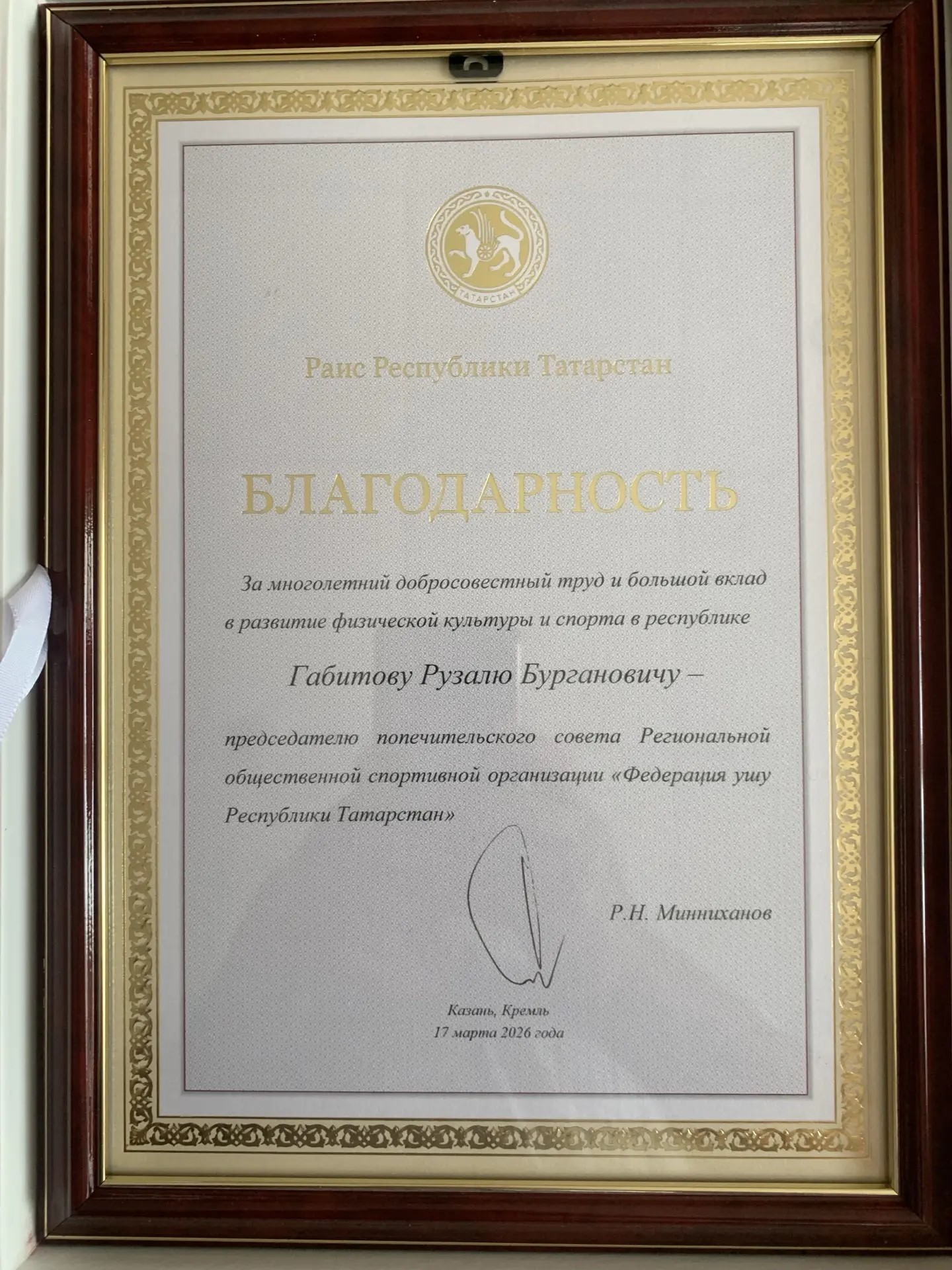 ТАТАРСТАН

Раис Республики Татарстан

БЛАГОДАРНОСТЬ

За многолетний добросовестный труд и большой вклад в развитие физической культуры и спорта в республике

Габитову Рузалю Бургановичу –

председателю попечительского совета Региональной общественной спортивной организации «Федерация ушу Республики Татарстан»

Р.Н. Минниханов

Казань, Кремль
17 марта 2026 года